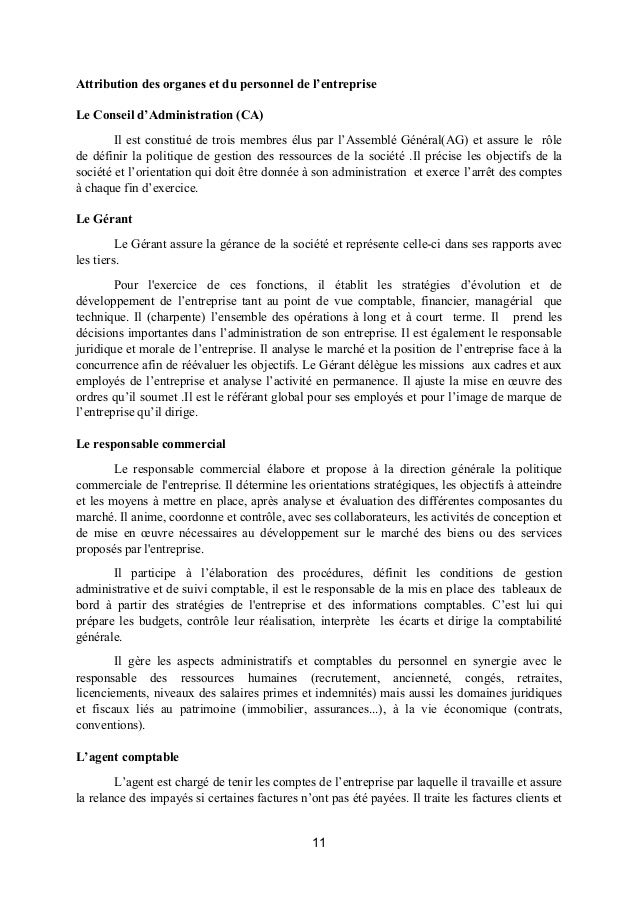 Attribution des organes et du personnel de l'entreprise

Le Conseil d'Administration (CA)

Il est constitué de trois membres élus par l'Assemblé Général(AG) et assure le rôle de définir la politique de gestion des ressources de la société .Il précise les objectifs de la société et l'orientation qui doit être donnée à son administration et exerce l'arrêt des comptes à chaque fin d'exercice.

Le Gérant

Le Gérant assure la gérance de la société et représente celle-ci dans ses rapports avec les tiers.

Pour l'exercice de ces fonctions, il établit les stratégies d'évolution et de développement de l'entreprise tant au point de vue comptable, financier, managérial que technique. Il (charpente) l'ensemble des opérations à long et à court terme. Il prend les décisions importantes dans l'administration de son entreprise. Il est également le responsable juridique et morale de l'entreprise. Il analyse le marché et la position de l'entreprise face à la concurrence afin de réévaluer les objectifs. Le Gérant délègue les missions aux cadres et aux employés de l'entreprise et analyse l'activité en permanence. Il ajuste la mise en œuvre des ordres qu'il soumet .Il est le référant global pour ses employés et pour l'image de marque de l'entreprise qu'il dirige.

Le responsable commercial

Le responsable commercial élabore et propose à la direction générale la politique commerciale de l'entreprise. Il détermine les orientations stratégiques, les objectifs à atteindre et les moyens à mettre en place, après analyse et évaluation des différentes composantes du marché. Il anime, coordonne et contrôle, avec ses collaborateurs, les activités de conception et de mise en œuvre nécessaires au développement sur le marché des biens ou des services proposés par l'entreprise.

Il participe à l'élaboration des procédures, définit les conditions de gestion administrative et de suivi comptable, il est le responsable de la mis en place des tableaux de bord à partir des stratégies de l'entreprise et des informations comptables. C'est lui qui prépare les budgets, contrôle leur réalisation, interprète les écarts et dirige la comptabilité générale.

Il gère les aspects administratifs et comptables du personnel en synergie avec le responsable des ressources humaines (recrutement, ancienneté, congés, retraites, licenciements, niveaux des salaires primes et indemnités) mais aussi les domaines juridiques et fiscaux liés au patrimoine (immobilier, assurances...), à la vie économique (contrats, conventions).

L'agent comptable

L'agent est chargé de tenir les comptes de l'entreprise par laquelle il travaille et assure la relance des impayés si certaines factures n'ont pas été payées. Il traite les factures clients et

11